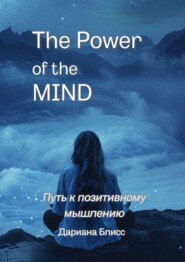 The Power of the MIND

Путь к позитивному мышлению

Дариана Блисс